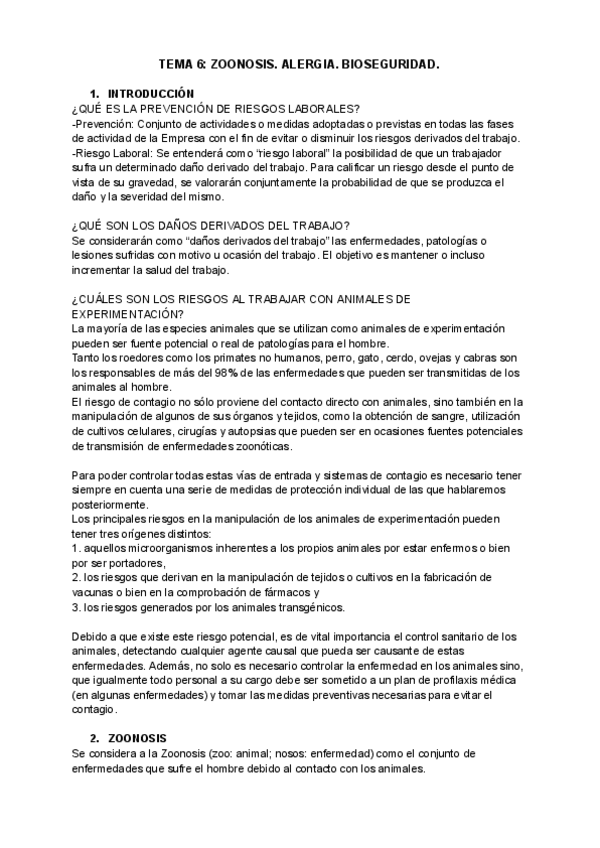 TEMA 6: ZOONOSIS. ALERGIA. BIOSEGURIDAD.

1. INTRODUCCIÓN
¿QUÉ ES LA PREVENCIÓN DE RIESGOS LABORALES?
-Prevención: Conjunto de actividades o medidas adoptadas o previstas en todas las fases de actividad de la Empresa con el fin de evitar o disminuir los riesgos derivados del trabajo.
-Riesgo Laboral: Se entenderá como "riesgo laboral" la posibilidad de que un trabajador sufra un determinado daño derivado del trabajo. Para calificar un riesgo desde el punto de vista de su gravedad, se valorarán conjuntamente la probabilidad de que se produzca el daño y la severidad del mismo.

¿QUÉ SON LOS DAÑOS DERIVADOS DEL TRABAJO?
Se considerarán como "daños derivados del trabajo" las enfermedades, patologías o lesiones sufridas con motivo u ocasión del trabajo. El objetivo es mantener o incluso incrementar la salud del trabajo.

¿CUÁLES SON LOS RIESGOS AL TRABAJAR CON ANIMALES DE EXPERIMENTACIÓN?
La mayoría de las especies animales que se utilizan como animales de experimentación pueden ser fuente potencial o real de patologías para el hombre.
Tanto los roedores como los primates no humanos, perro, gato, cerdo, ovejas y cabras son los responsables de más del 98% de las enfermedades que pueden ser transmitidas de los animales al hombre.
El riesgo de contagio no sólo proviene del contacto directo con animales, sino también en la manipulación de algunos de sus órganos y tejidos, como la obtención de sangre, utilización de cultivos celulares, cirugías y autopsias que pueden ser en ocasiones fuentes potenciales de transmisión de enfermedades zoonóticas.

Para poder controlar todas estas vías de entrada y sistemas de contagio es necesario tener siempre en cuenta una serie de medidas de protección individual de las que hablaremos posteriormente.
Los principales riesgos en la manipulación de los animales de experimentación pueden tener tres orígenes distintos:
1. aquellos microorganismos inherentes a los propios animales por estar enfermos o bien por ser portadores,
2. los riesgos que derivan en la manipulación de tejidos o cultivos en la fabricación de vacunas o bien en la comprobación de fármacos y
3. los riesgos generados por los animales transgénicos.

Debido a que existe este riesgo potencial, es de vital importancia el control sanitario de los animales, detectando cualquier agente causal que pueda ser causante de estas enfermedades. Además, no solo es necesario controlar la enfermedad en los animales sino, que igualmente todo personal a su cargo debe ser sometido a un plan de profilaxis médica (en algunas enfermedades) y tomar las medidas preventivas necesarias para evitar el contagio.

2. ZOONOSIS
Se considera a la Zoonosis (zoo: animal; nosos: enfermedad) como el conjunto de enfermedades que sufre el hombre debido al contacto con los animales.